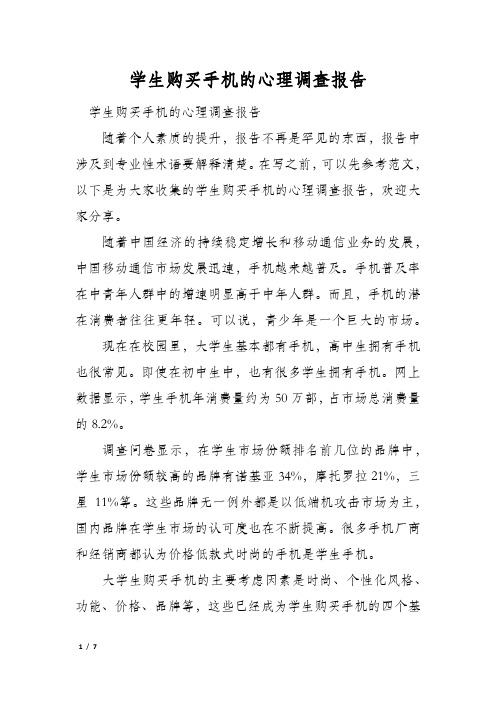 学生购买手机的心理调查报告

学生购买手机的心理调查报告

随着个人素质的提升，报告不再是罕见的东西，报告中涉及到专业性术语要解释清楚。在写之前，可以先参考范文，以下是为大家收集的学生购买手机的心理调查报告，欢迎大家分享。

随着中国经济的持续稳定增长和移动通信业务的发展，中国移动通信市场发展迅速，手机越来越普及。手机普及率在中青年人群中的增速明显高于中年人群。而且，手机的潜在消费者往往更年轻。可以说，青少年是一个巨大的市场。

现在在校园里，大学生基本都有手机，高中生拥有手机也很常见。即使在初中生中，也有很多学生拥有手机。网上数据显示，学生手机年消费量约为 50 万部，占市场总消费量的 8.2%。

调查问卷显示，在学生市场份额排名前几位的品牌中，学生市场份额较高的品牌有诺基亚 34%，摩托罗拉 21%，三星 11%等。这些品牌无一例外都是以低端机攻击市场为主，国内品牌在学生市场的认可度也在不断提高。很多手机厂商和经销商都认为价格低款式时尚的手机是学生手机。

大学生购买手机的主要考虑因素是时尚、个性化风格、功能、价格、品牌等，这些已经成为学生购买手机的四个基

1 / 7